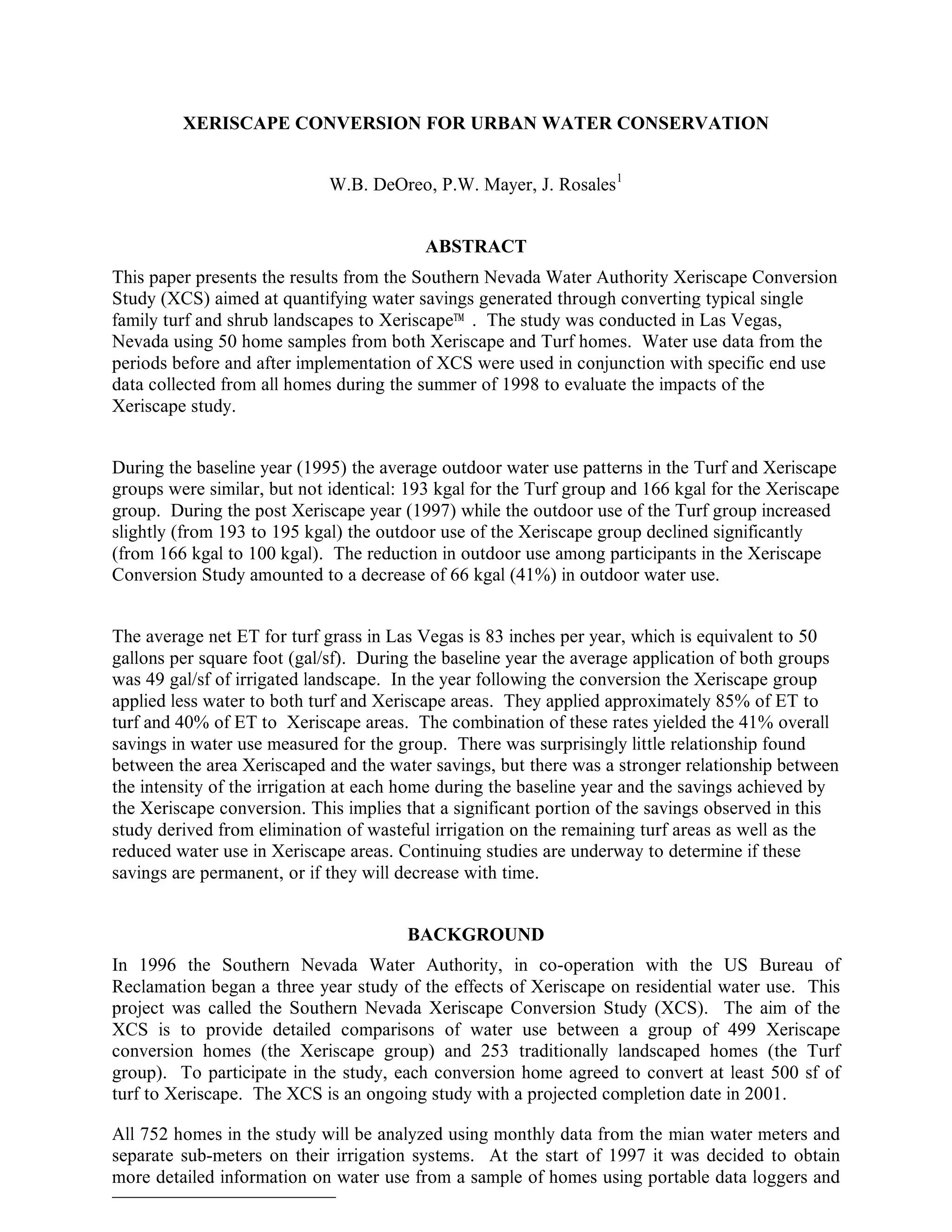 XERISCAPE CONVERSION FOR URBAN WATER CONSERVATION

W.B. DeOreo, P.W. Mayer, J. Rosales$^1$

ABSTRACT

This paper presents the results from the Southern Nevada Water Authority Xeriscape Conversion Study (XCS) aimed at quantifying water savings generated through converting typical single family turf and shrub landscapes to Xeriscape™ . The study was conducted in Las Vegas, Nevada using 50 home samples from both Xeriscape and Turf homes. Water use data from the periods before and after implementation of XCS were used in conjunction with specific end use data collected from all homes during the summer of 1998 to evaluate the impacts of the Xeriscape study.

During the baseline year (1995) the average outdoor water use patterns in the Turf and Xeriscape groups were similar, but not identical: 193 kgal for the Turf group and 166 kgal for the Xeriscape group. During the post Xeriscape year (1997) while the outdoor use of the Turf group increased slightly (from 193 to 195 kgal) the outdoor use of the Xeriscape group declined significantly (from 166 kgal to 100 kgal). The reduction in outdoor use among participants in the Xeriscape Conversion Study amounted to a decrease of 66 kgal (41%) in outdoor water use.

The average net ET for turf grass in Las Vegas is 83 inches per year, which is equivalent to 50 gallons per square foot (gal/sf). During the baseline year the average application of both groups was 49 gal/sf of irrigated landscape. In the year following the conversion the Xeriscape group applied less water to both turf and Xeriscape areas. They applied approximately 85% of ET to turf and 40% of ET to Xeriscape areas. The combination of these rates yielded the 41% overall savings in water use measured for the group. There was surprisingly little relationship found between the area Xeriscaped and the water savings, but there was a stronger relationship between the intensity of the irrigation at each home during the baseline year and the savings achieved by the Xeriscape conversion. This implies that a significant portion of the savings observed in this study derived from elimination of wasteful irrigation on the remaining turf areas as well as the reduced water use in Xeriscape areas. Continuing studies are underway to determine if these savings are permanent, or if they will decrease with time.

BACKGROUND

In 1996 the Southern Nevada Water Authority, in co-operation with the US Bureau of Reclamation began a three year study of the effects of Xeriscape on residential water use. This project was called the Southern Nevada Xeriscape Conversion Study (XCS). The aim of the XCS is to provide detailed comparisons of water use between a group of 499 Xeriscape conversion homes (the Xeriscape group) and 253 traditionally landscaped homes (the Turf group). To participate in the study, each conversion home agreed to convert at least 500 sf of turf to Xeriscape. The XCS is an ongoing study with a projected completion date in 2001.

All 752 homes in the study will be analyzed using monthly data from the mian water meters and separate sub-meters on their irrigation systems. At the start of 1997 it was decided to obtain more detailed information on water use from a sample of homes using portable data loggers and